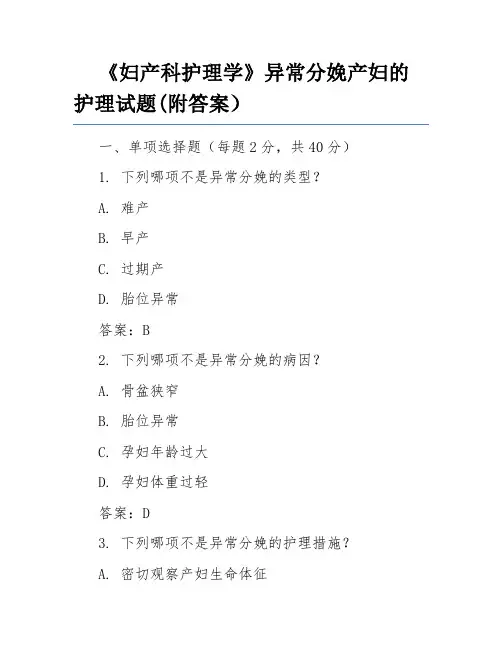 《妇产科护理学》异常分娩产妇的护理试题(附答案）

一、单项选择题（每题 2 分，共 40 分）

1. 下列哪项不是异常分娩的类型？

A. 难产

B. 早产

C. 过期产

D. 胎位异常

答案：B

2. 下列哪项不是异常分娩的病因？

A. 骨盆狭窄

B. 胎位异常

C. 孕妇年龄过大

D. 孕妇体重过轻

答案：D

3. 下列哪项不是异常分娩的护理措施？

A. 密切观察产妇生命体征